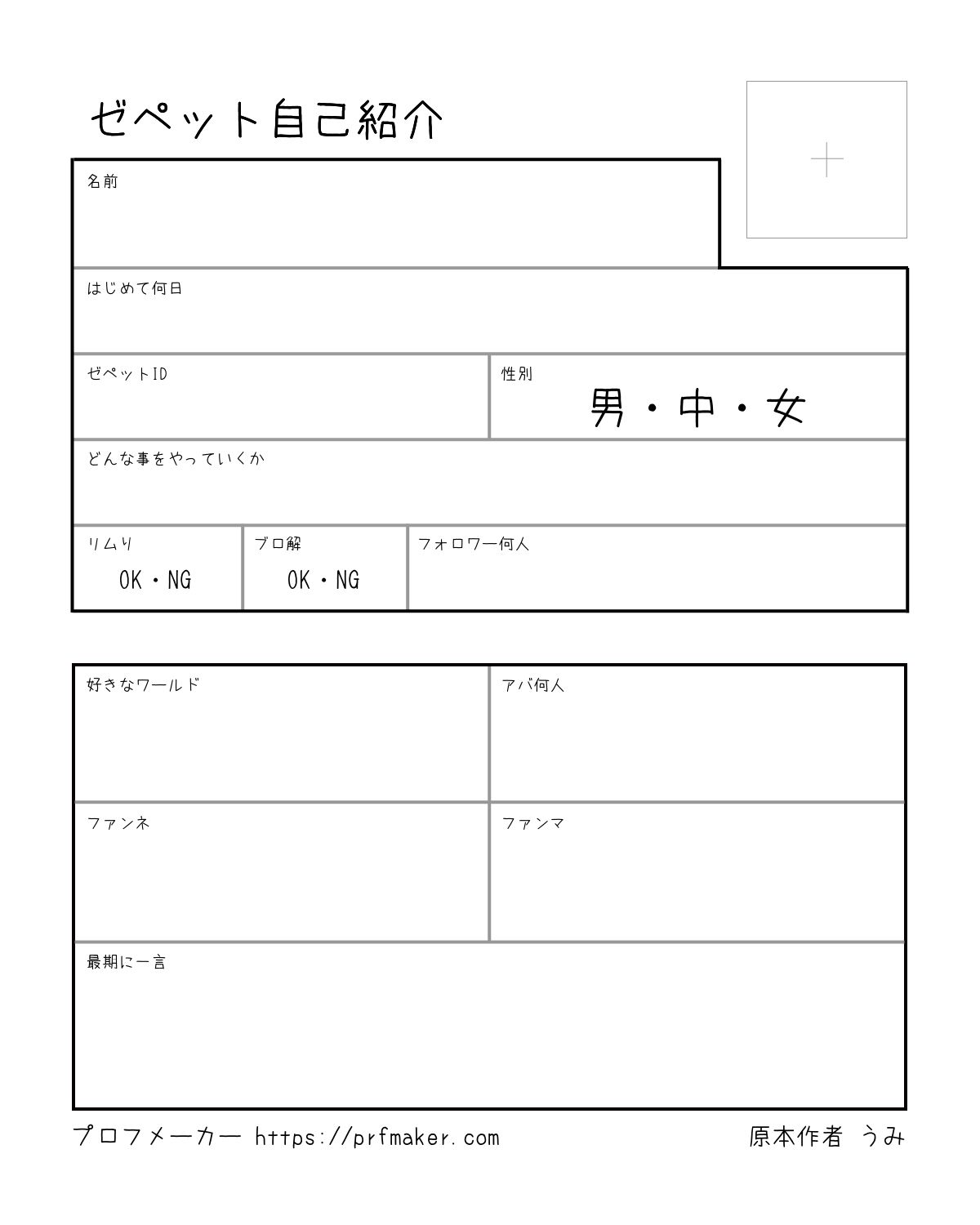 ゼペット自己紹介

名前

はじめて何日

ゼペットID

性別
男・中・女

どんな事をやっていくか

リムり
OK・NG

ブロ解
OK・NG

フォロワー何人

好きなワールド

アバ何人

ファンネ

ファンマ

最期に一言

プロフメーカー https://prfmaker.com

原本作者 うみ